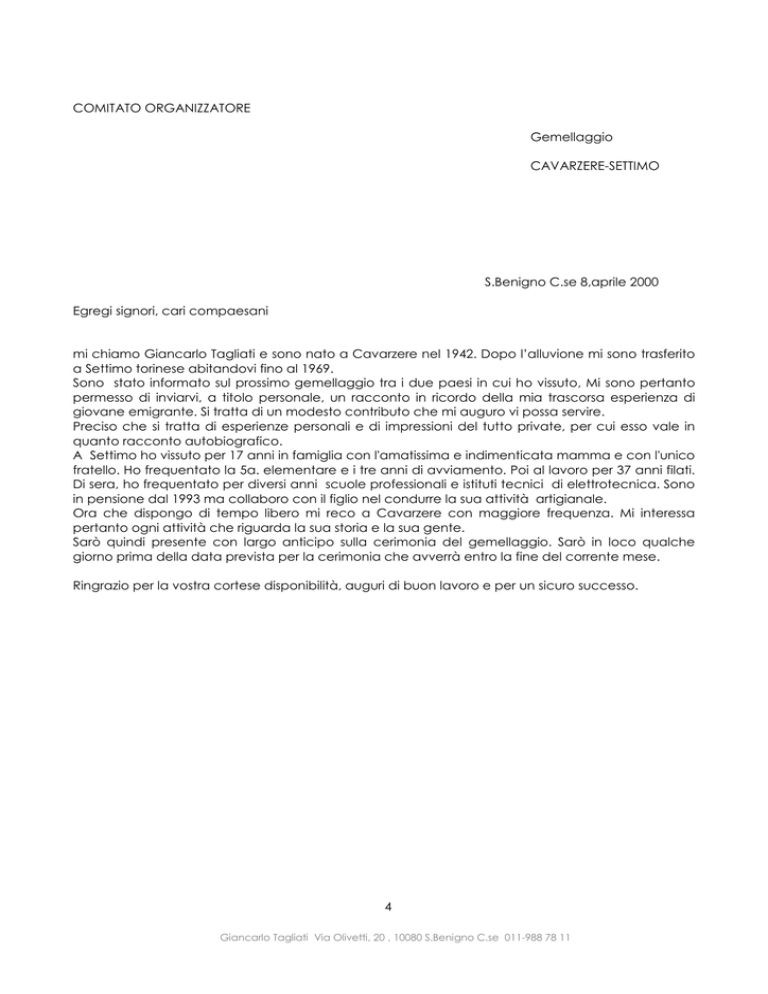 COMITATO ORGANIZZATORE

Gemellaggio

CAVARZERE-SETTIMO

S.Benigno C.se 8,aprile 2000

Egregi signori, cari compaesani

mi chiamo Giancarlo Tagliati e sono nato a Cavarzere nel 1942. Dopo l'alluvione mi sono trasferito a Settimo torinese abitandovi fino al 1969.
Sono stato informato sul prossimo gemellaggio tra i due paesi in cui ho vissuto, Mi sono pertanto permesso di inviarvi, a titolo personale, un racconto in ricordo della mia trascorsa esperienza di giovane emigrante. Si tratta di un modesto contributo che mi auguro vi possa servire.
Preciso che si tratta di esperienze personali e di impressioni del tutto private, per cui esso vale in quanto racconto autobiografico.
A Settimo ho vissuto per 17 anni in famiglia con l'amatissima e indimenticata mamma e con l'unico fratello. Ho frequentato la 5a. elementare e i tre anni di avviamento. Poi al lavoro per 37 anni filati. Di sera, ho frequentato per diversi anni scuole professionali e istituti tecnici di elettrotecnica. Sono in pensione dal 1993 ma collaboro con il figlio nel condurre la sua attività artigianale.
Ora che dispongo di tempo libero mi reco a Cavarzere con maggiore frequenza. Mi interessa pertanto ogni attività che riguarda la sua storia e la sua gente.
Sarò quindi presente con largo anticipo sulla cerimonia del gemellaggio. Sarò in loco qualche giorno prima della data prevista per la cerimonia che avverrà entro la fine del corrente mese.

Ringrazio per la vostra cortese disponibilità, auguri di buon lavoro e per un sicuro successo.

4

Giancarlo Tagliati Via Olivetti, 20 , 10080 S.Benigno C.se 011-988 78 11